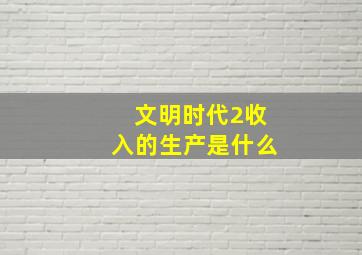 文明时代2收入的生产是什么